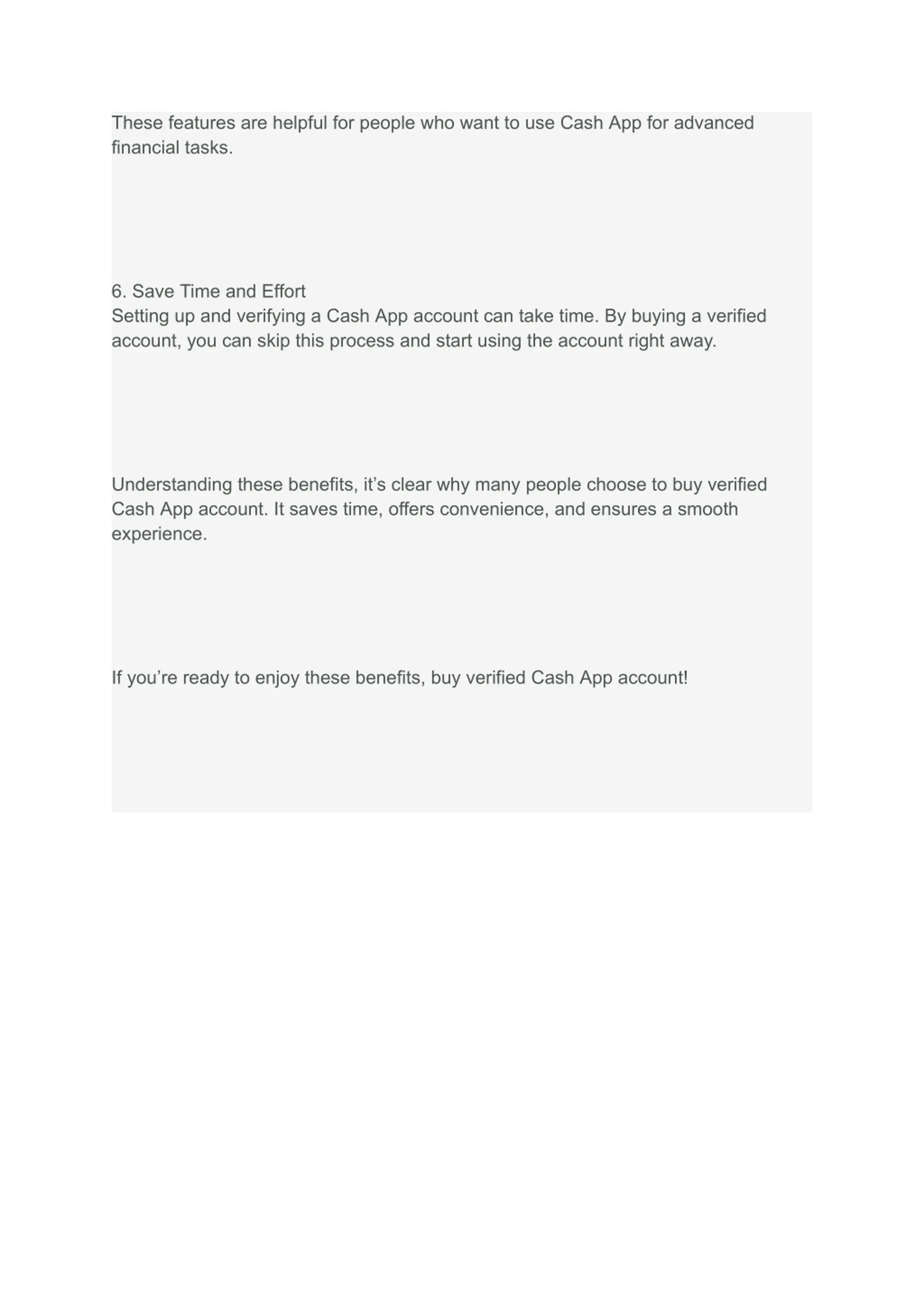 These features are helpful for people who want to use Cash App for advanced financial tasks.

6. Save Time and Effort
Setting up and verifying a Cash App account can take time. By buying a verified account, you can skip this process and start using the account right away.

Understanding these benefits, it’s clear why many people choose to buy verified Cash App account. It saves time, offers convenience, and ensures a smooth experience.

If you’re ready to enjoy these benefits, buy verified Cash App account!